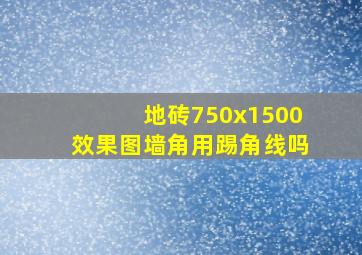 地砖750x1500
效果图墙角用踢角线吗